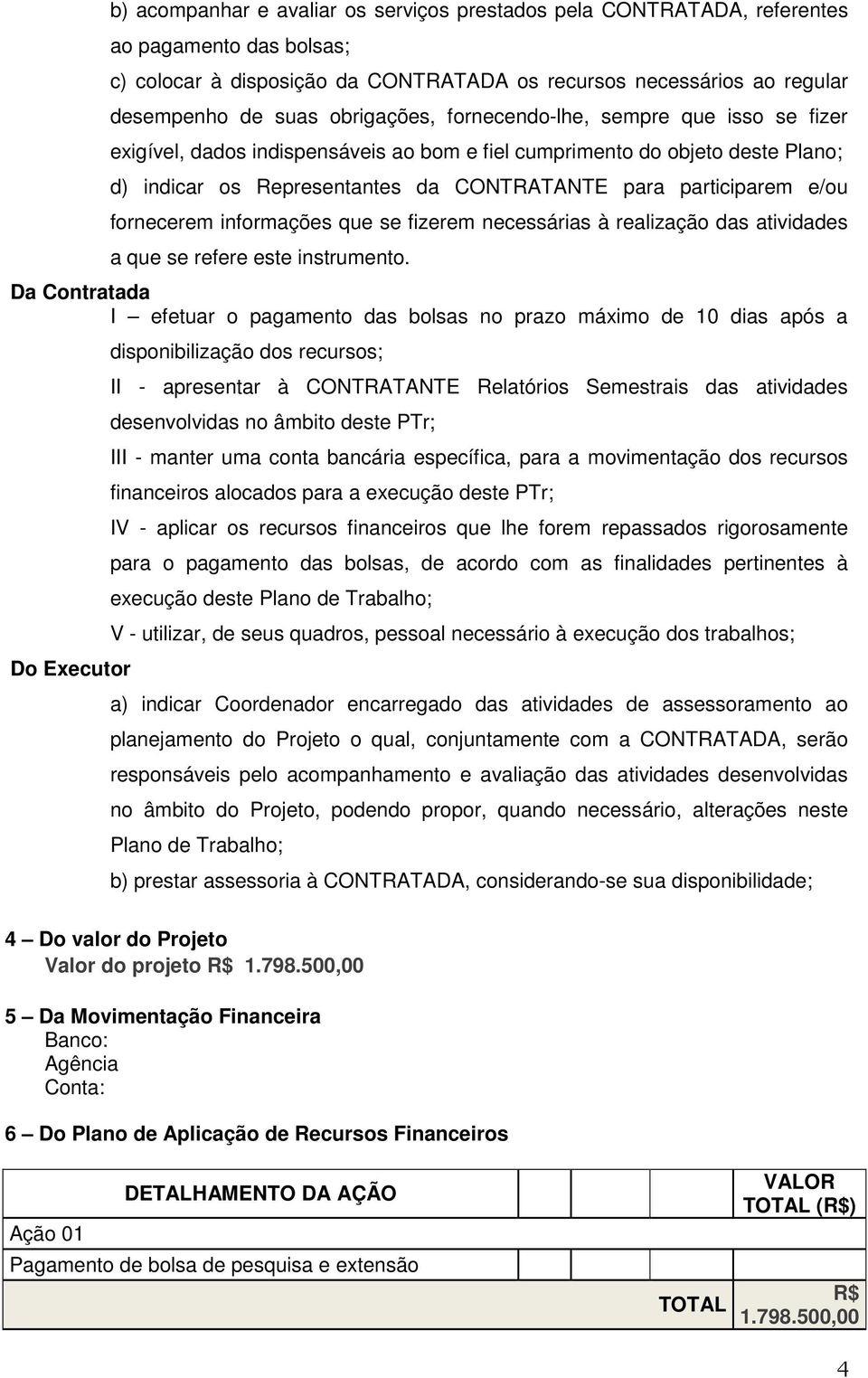 b) acompanhar e avaliar os serviços prestados pela CONTRATADA, referentes ao pagamento das bolsas;

c) colocar à disposição da CONTRATADA os recursos necessários ao regular desempenho de suas obrigações, fornecendo-lhe, sempre que isso se fizer exigível, dados indispensáveis ao bom e fiel cumprimento do objeto deste Plano;

d) indicar os Representantes da CONTRATANTE para participarem e/ou fornecerem informações que se fizerem necessárias à realização das atividades a que se refere este instrumento.

Da Contratada

I – efetuar o pagamento das bolsas no prazo máximo de 10 dias após a disponibilização dos recursos;

II - apresentar à CONTRATANTE Relatórios Semestrais das atividades desenvolvidas no âmbito deste PTr;

III - manter uma conta bancária específica, para a movimentação dos recursos financeiros alocados para a execução deste PTr;

IV - aplicar os recursos financeiros que lhe forem repassados rigorosamente para o pagamento das bolsas, de acordo com as finalidades pertinentes à execução deste Plano de Trabalho;

V - utilizar, de seus quadros, pessoal necessário à execução dos trabalhos;

Do Executor

a) indicar Coordenador encarregado das atividades de assessoramento ao planejamento do Projeto o qual, conjuntamente com a CONTRATADA, serão responsáveis pelo acompanhamento e avaliação das atividades desenvolvidas no âmbito do Projeto, podendo propor, quando necessário, alterações neste Plano de Trabalho;

b) prestar assessoria à CONTRATADA, considerando-se sua disponibilidade;

4 – Do valor do Projeto
Valor do projeto R$ 1.798.500,00

5 – Da Movimentação Financeira
Banco:
Agência
Conta:

6 – Do Plano de Aplicação de Recursos Financeiros

| DETALHAMENTO DA AÇÃO | | | | VALOR TOTAL (R$) |
|---|---|---|---|---|
| Ação 01 | | | | |
| Pagamento de bolsa de pesquisa e extensão | | | | |
| | | | TOTAL | R$ 1.798.500,00 |

4